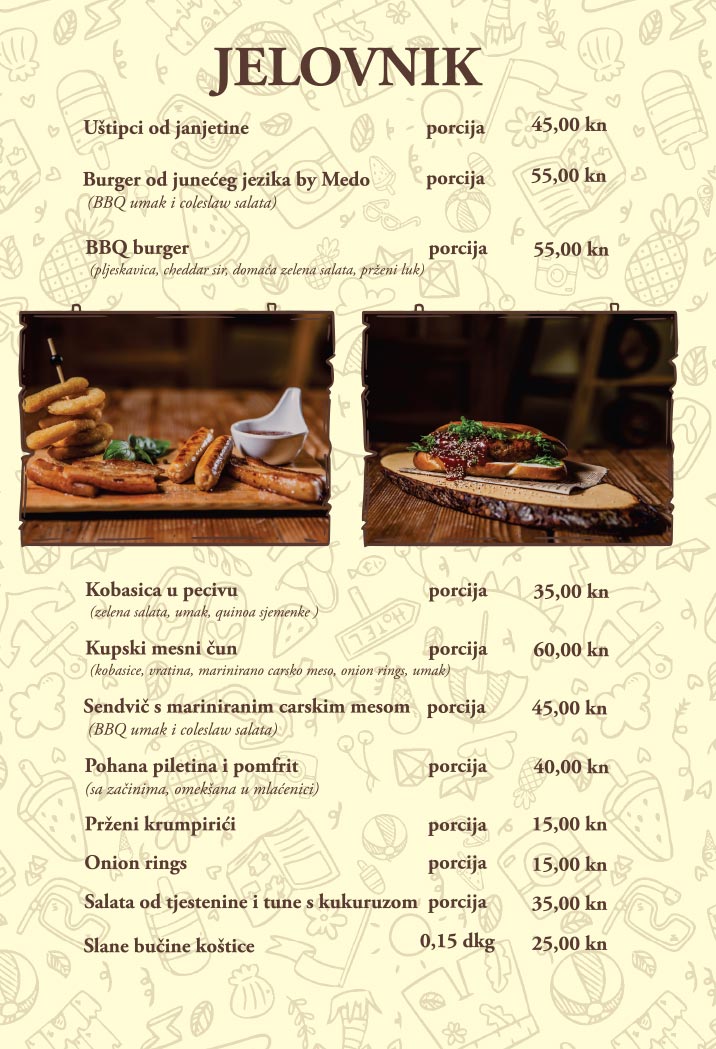 JELOVNIK

Uštipci od janjetine porcija 45,00 kn

Burger od junećeg jezika by Medo porcija 55,00 kn
(BBQ umak i coleslaw salata)

BBQ burger porcija 55,00 kn
(pljeskavica, cheddar sir, domaća zelena salata, prženi luk)

Kobasica u pecivu porcija 35,00 kn
(zelena salata, umak, quinoa sjemenke )

Kupski mesni čun porcija 60,00 kn
(kobasice, vratina, marinirano carsko meso, onion rings, umak)

Sendvič s mariniranim carskim mesom porcija 45,00 kn
(BBQ umak i coleslaw salata)

Pohana piletina i pomfrit porcija 40,00 kn
(sa začinima, omekšana u mlaćenici)

Prženi krumpirići porcija 15,00 kn

Onion rings porcija 15,00 kn

Salata od tjestenine i tune s kukuruzom porcija 35,00 kn

Slane bučine koštice 0,15 dkg 25,00 kn